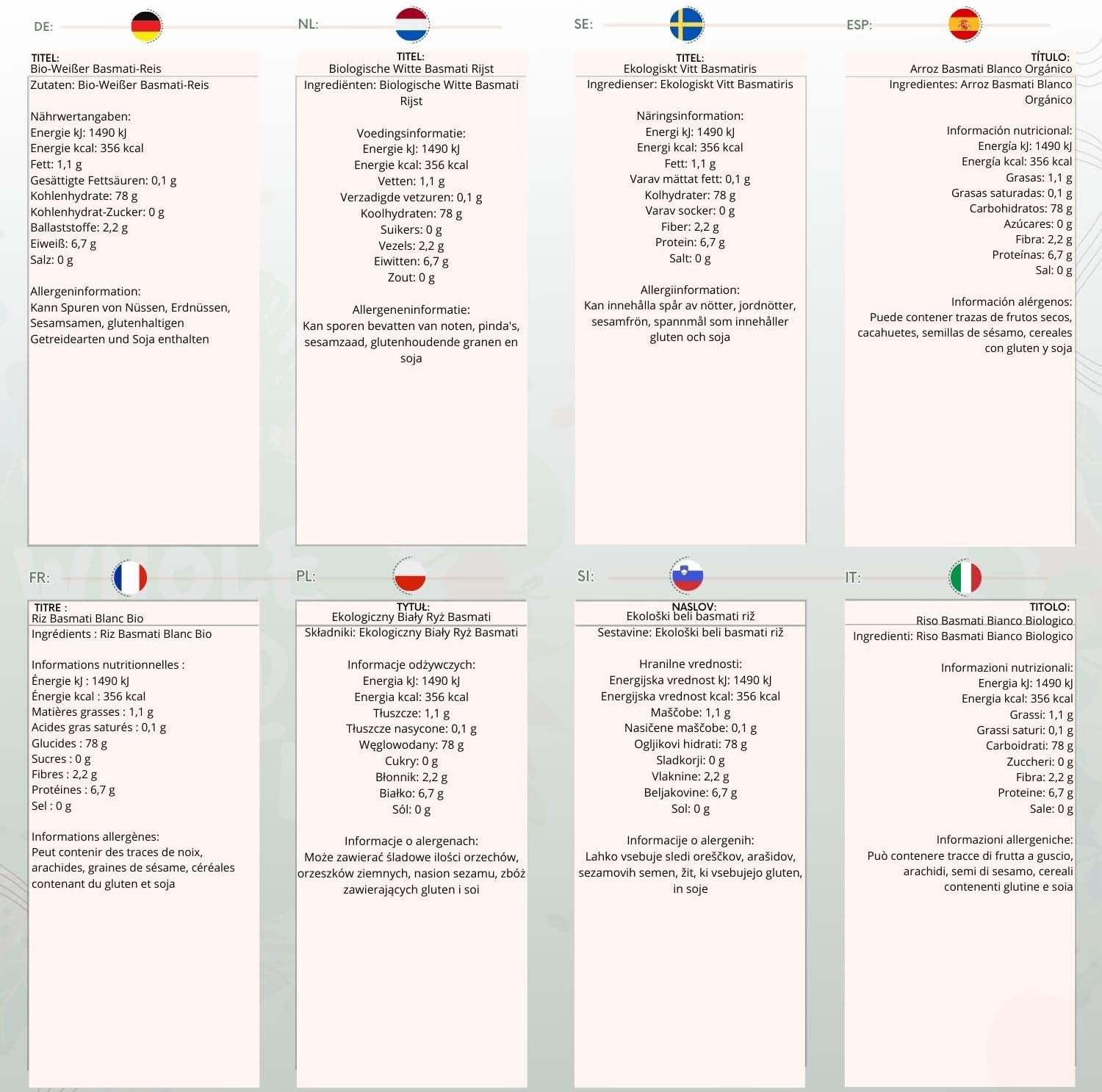 DE:

TITEL:
Bio-Weißer Basmati-Reis

Zutaten: Bio-Weißer Basmati-Reis

Nährwertangaben:
Energie kJ: 1490 kJ
Energie kcal: 356 kcal
Fett: 1,1 g
Gesättigte Fettsäuren: 0,1 g
Kohlenhydrate: 78 g
Kohlenhydrat-Zucker: 0 g
Ballaststoffe: 2,2 g
Eiweiß: 6,7 g
Salz: 0 g

Allergeninformation:
Kann Spuren von Nüssen, Erdnüssen, Sesamsamen, glutenhaltigen Getreidearten und Soja enthalten

NL:

TITEL:
Biologische Witte Basmati Rijst

Ingrediënten: Biologische Witte Basmati Rijst

Voedingsinformatie:
Energie kJ: 1490 kJ
Energie kcal: 356 kcal
Vetten: 1,1 g
Verzadigde vetzuren: 0,1 g
Koolhydraten: 78 g
Suikers: 0 g
Vezels: 2,2 g
Eiwitten: 6,7 g
Zout: 0 g

Allergeneninformatie:
Kan sporen bevatten van noten, pinda's, sesamzaad, glutenhoudende granen en soja

SE:

TITEL:
Ekologiskt Vitt Basmatiris

Ingredienser: Ekologiskt Vitt Basmatiris

Näringsinformation:
Energi kJ: 1490 kJ
Energi kcal: 356 kcal
Fett: 1,1 g
Varav mättat fett: 0,1 g
Kolhydrater: 78 g
Varav socker: 0 g
Fiber: 2,2 g
Protein: 6,7 g
Salt: 0 g

Allergiinformation:
Kan innehålla spår av nötter, jordnötter, sesamfrön, spannmål som innehåller gluten och soja

ESP:

TÍTULO:
Arroz Basmati Blanco Orgánico

Ingredientes: Arroz Basmati Blanco Orgánico

Información nutricional:
Energía kJ: 1490 kJ
Energía kcal: 356 kcal
Grasas: 1,1 g
Grasas saturadas: 0,1 g
Carbohidratos: 78 g
Azúcares: 0 g
Fibra: 2,2 g
Proteínas: 6,7 g
Sal: 0 g

Información alérgenos:
Puede contener trazas de frutos secos, cacahuetes, semillas de sésamo, cereales con gluten y soja

FR:

TITRE :
Riz Basmati Blanc Bio

Ingrédients : Riz Basmati Blanc Bio

Informations nutritionnelles :
Énergie kJ : 1490 kJ
Énergie kcal : 356 kcal
Matières grasses : 1,1 g
Acides gras saturés : 0,1 g
Glucides : 78 g
Sucres : 0 g
Fibres : 2,2 g
Protéines : 6,7 g
Sel : 0 g

Informations allergènes:
Peut contenir des traces de noix, arachides, graines de sésame, céréales contenant du gluten et soja

PL:

TYTUŁ:
Ekologiczny Biały Ryż Basmati

Składniki: Ekologiczny Biały Ryż Basmati

Informacje odżywczych:
Energia kJ: 1490 kJ
Energia kcal: 356 kcal
Tłuszcze: 1,1 g
Tłuszcze nasycone: 0,1 g
Węglowodany: 78 g
Cukry: 0 g
Błonnik: 2,2 g
Białko: 6,7 g
Sól: 0 g

Informacje o alergenach:
Może zawierać śladowe ilości orzechów, orzeszków ziemnych, nasion sezamu, zbóż zawierających gluten i soi

SI:

NASLOV:
Ekološki beli basmati riž

Sestavine: Ekološki beli basmati riž

Hranilne vrednosti:
Energijska vrednost kJ: 1490 kJ
Energijska vrednost kcal: 356 kcal
Maščobe: 1,1 g
Nasičene maščobe: 0,1 g
Ogljikovi hidrati: 78 g
Sladkorji: 0 g
Vlaknine: 2,2 g
Beljakovine: 6,7 g
Sol: 0 g

Informacije o alergenih:
Lahko vsebuje sledi oreščkov, arašidov, sezamovih semen, žit, ki vsebujejo gluten, in soje

IT:

TITOLO:
Riso Basmati Bianco Biologico

Ingredienti: Riso Basmati Bianco Biologico

Informazioni nutrizionali:
Energia kJ: 1490 kJ
Energia kcal: 356 kcal
Grassi: 1,1 g
Grassi saturi: 0,1 g
Carboidrati: 78 g
Zuccheri: 0 g
Fibra: 2,2 g
Proteine: 6,7 g
Sale: 0 g

Informazioni allergeniche:
Può contenere tracce di frutta a guscio, arachidi, semi di sesamo, cereali contenenti glutine e soia